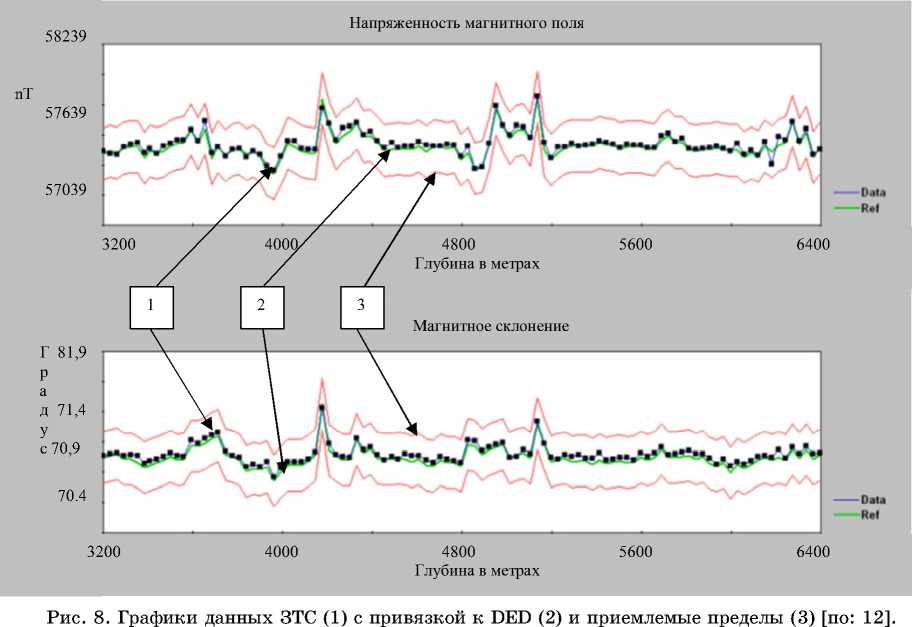 Напряженность магнитного поля

58239

nT

57639

57039

Data
Ref

3200 4000 4800 5600 6400

Глубина в метрах

1 2 3

Магнитное склонение

Градус

81,9

71,4

70,9

70.4

Data
Ref

3200 4000 4800 5600 6400

Глубина в метрах

Рис. 8. Графики данных ЗТС (1) с привязкой к DED (2) и приемлемые пределы (3) [по: 12].